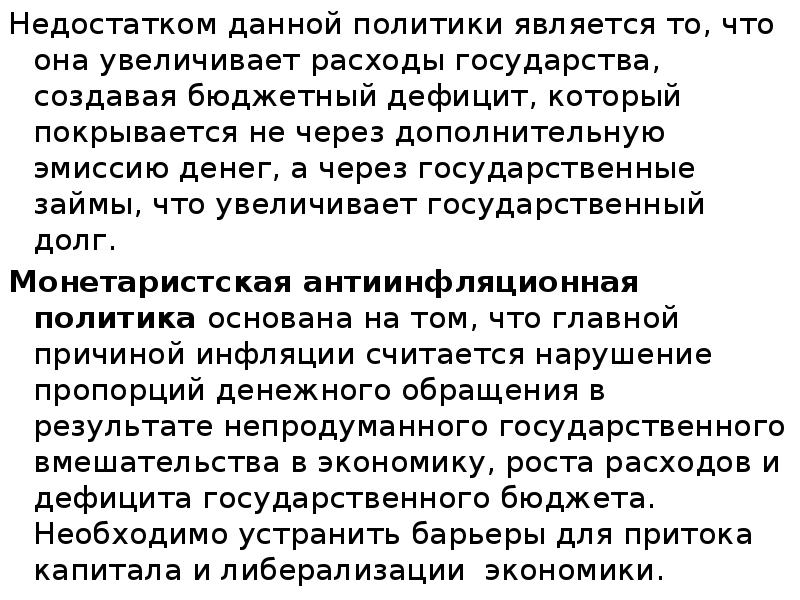 Недостатком данной политики является то, что она увеличивает расходы государства, создавая бюджетный дефицит, который покрывается не через дополнительную эмиссию денег, а через государственные займы, что увеличивает государственный долг.

Монетаристская антиинфляционная политика основана на том, что главной причиной инфляции считается нарушение пропорций денежного обращения в результате непродуманного государственного вмешательства в экономику, роста расходов и дефицита государственного бюджета. Необходимо устранить барьеры для притока капитала и либерализации экономики.